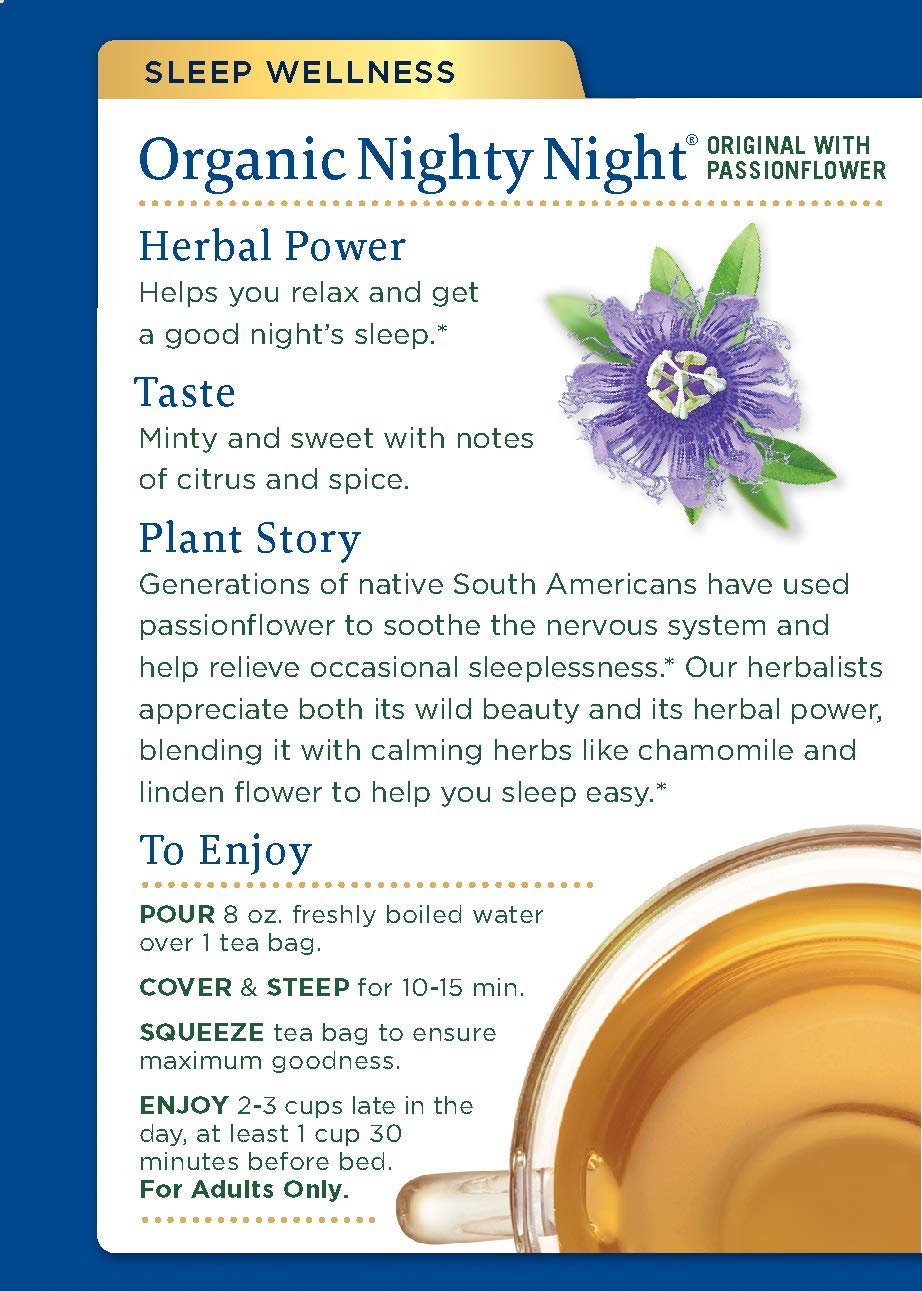 SLEEP WELLNESS

Organic Nighty Night® ORIGINAL WITH PASSIONFLOWER

Herbal Power
Helps you relax and get a good night's sleep.*

Taste
Minty and sweet with notes of citrus and spice.

Plant Story
Generations of native South Americans have used passionflower to soothe the nervous system and help relieve occasional sleeplessness.* Our herbalists appreciate both its wild beauty and its herbal power, blending it with calming herbs like chamomile and linden flower to help you sleep easy.*

To Enjoy

POUR 8 oz. freshly boiled water over 1 tea bag.

COVER & STEEP for 10-15 min.

SQUEEZE tea bag to ensure maximum goodness.

ENJOY 2-3 cups late in the day, at least 1 cup 30 minutes before bed.
For Adults Only.